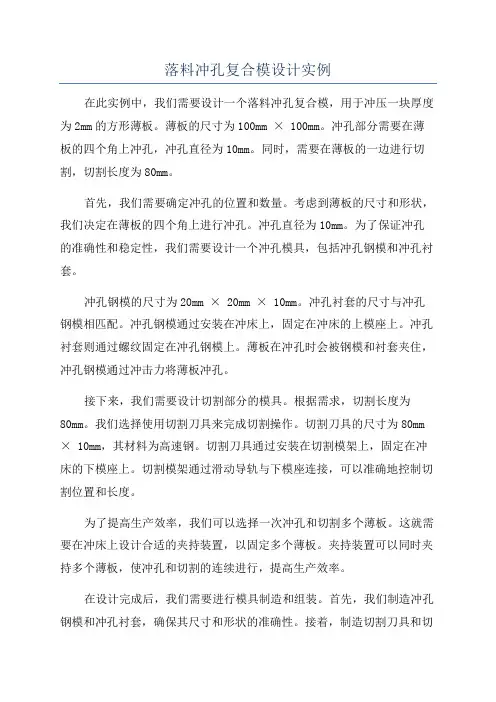 落料冲孔复合模设计实例

在此实例中，我们需要设计一个落料冲孔复合模，用于冲压一块厚度为2mm的方形薄板。薄板的尺寸为100mm × 100mm。冲孔部分需要在薄板的四个角上冲孔，冲孔直径为10mm。同时，需要在薄板的一边进行切割，切割长度为80mm。

首先，我们需要确定冲孔的位置和数量。考虑到薄板的尺寸和形状，我们决定在薄板的四个角上进行冲孔。冲孔直径为10mm。为了保证冲孔的准确性和稳定性，我们需要设计一个冲孔模具，包括冲孔钢模和冲孔衬套。

冲孔钢模的尺寸为20mm × 20mm × 10mm。冲孔衬套的尺寸与冲孔钢模相匹配。冲孔钢模通过安装在冲床上，固定在冲床的上模座上。冲孔衬套则通过螺纹固定在冲孔钢模上。薄板在冲孔时会被钢模和衬套夹住，冲孔钢模通过冲击力将薄板冲孔。

接下来，我们需要设计切割部分的模具。根据需求，切割长度为80mm。我们选择使用切割刀具来完成切割操作。切割刀具的尺寸为80mm × 10mm，其材料为高速钢。切割刀具通过安装在切割模架上，固定在冲床的下模座上。切割模架通过滑动导轨与下模座连接，可以准确地控制切割位置和长度。

为了提高生产效率，我们可以选择一次冲孔和切割多个薄板。这就需要在冲床上设计合适的夹持装置，以固定多个薄板。夹持装置可以同时夹持多个薄板，使冲孔和切割的连续进行，提高生产效率。

在设计完成后，我们需要进行模具制造和组装。首先，我们制造冲孔钢模和冲孔衬套，确保其尺寸和形状的准确性。接着，制造切割刀具和切